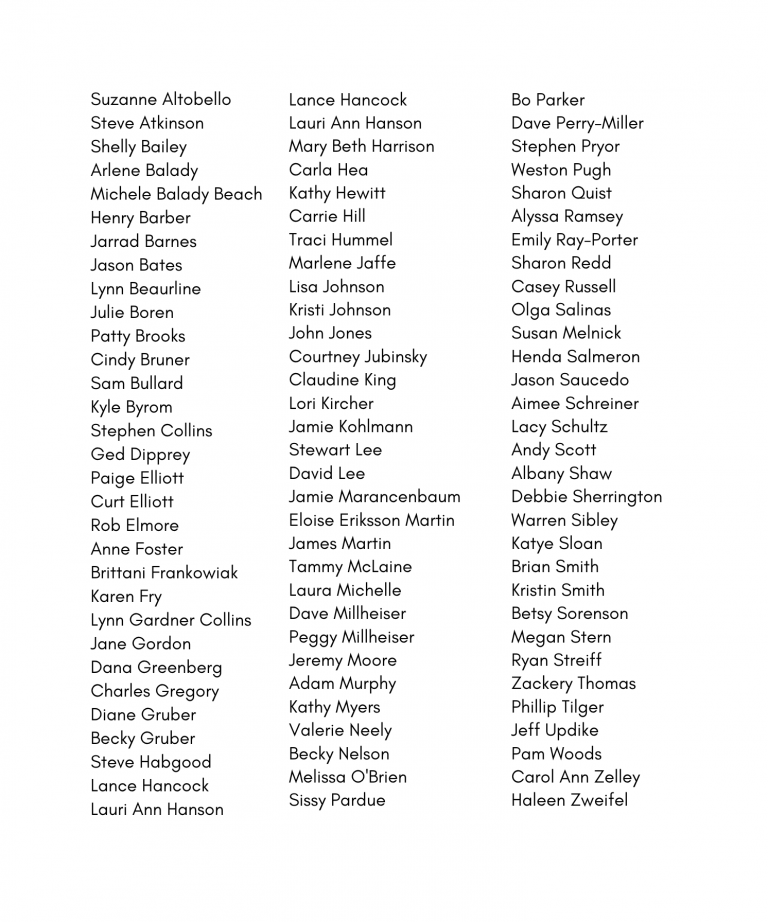 Suzanne Altobello
Steve Atkinson
Shelly Bailey
Arlene Balady
Michele Balady Beach
Henry Barber
Jarrad Barnes
Jason Bates
Lynn Beaurline
Julie Boren
Patty Brooks
Cindy Bruner
Sam Bullard
Kyle Byrom
Stephen Collins
Ged Dipprey
Paige Elliott
Curt Elliott
Rob Elmore
Anne Foster
Brittani Frankowiak
Karen Fry
Lynn Gardner Collins
Jane Gordon
Dana Greenberg
Charles Gregory
Diane Gruber
Becky Gruber
Steve Habgood
Lance Hancock
Lauri Ann Hanson

Lance Hancock
Lauri Ann Hanson
Mary Beth Harrison
Carla Hea
Kathy Hewitt
Carrie Hill
Traci Hummel
Marlene Jaffe
Lisa Johnson
Kristi Johnson
John Jones
Courtney Jubinsky
Claudine King
Lori Kircher
Jamie Kohlmann
Stewart Lee
David Lee
Jamie Marancenbaum
Eloise Eriksson Martin
James Martin
Tammy McLaine
Laura Michelle
Dave Millheiser
Peggy Millheiser
Jeremy Moore
Adam Murphy
Kathy Myers
Valerie Neely
Becky Nelson
Melissa O'Brien
Sissy Pardue

Bo Parker
Dave Perry-Miller
Stephen Pryor
Weston Pugh
Sharon Quist
Alyssa Ramsey
Emily Ray-Porter
Sharon Redd
Casey Russell
Olga Salinas
Susan Melnick
Henda Salmeron
Jason Saucedo
Aimee Schreiner
Lacy Schultz
Andy Scott
Albany Shaw
Debbie Sherrington
Warren Sibley
Katye Sloan
Brian Smith
Kristin Smith
Betsy Sorenson
Megan Stern
Ryan Streiff
Zackery Thomas
Phillip Tilger
Jeff Updike
Pam Woods
Carol Ann Zelley
Haleen Zweifel